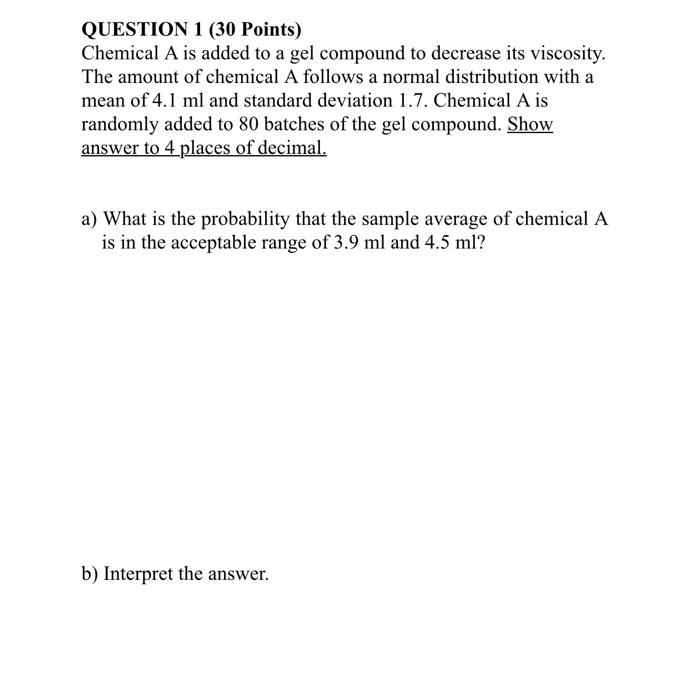 QUESTION 1 (30 Points)
Chemical A is added to a gel compound to decrease its viscosity. The amount of chemical A follows a normal distribution with a mean of 4.1 ml and standard deviation 1.7. Chemical A is randomly added to 80 batches of the gel compound. Show answer to 4 places of decimal.

a) What is the probability that the sample average of chemical A is in the acceptable range of 3.9 ml and 4.5 ml?

b) Interpret the answer.